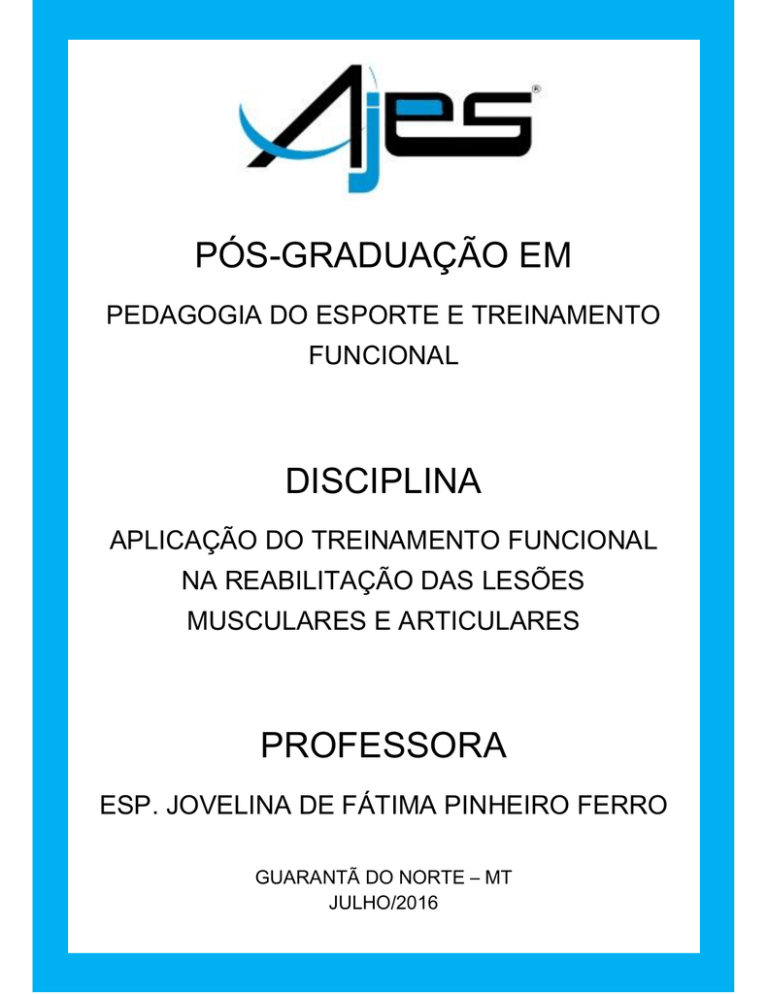 Ajes®

PÓS-GRADUAÇÃO EM

PEDAGOGIA DO ESPORTE E TREINAMENTO FUNCIONAL

DISCIPLINA

APLICAÇÃO DO TREINAMENTO FUNCIONAL NA REABILITAÇÃO DAS LESÕES MUSCULARES E ARTICULARES

PROFESSORA

ESP. JOVELINA DE FÁTIMA PINHEIRO FERRO

GUARANTÃ DO NORTE – MT
JULHO/2016